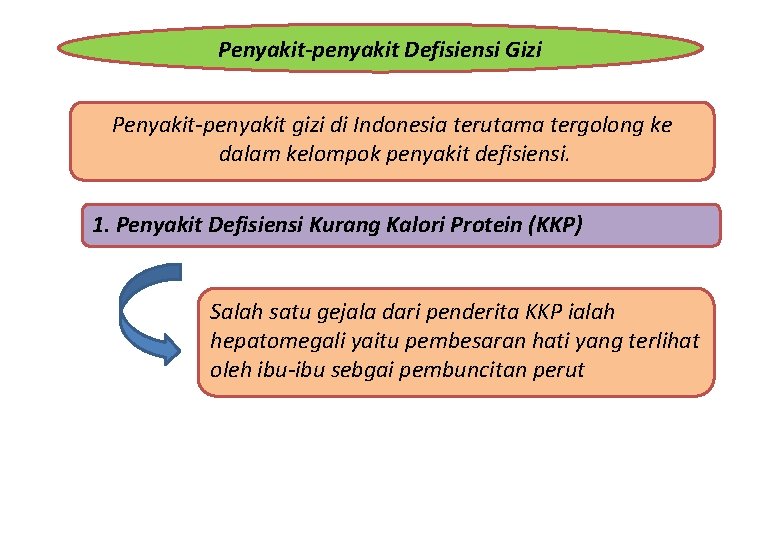 Penyakit-penyakit Defisiensi Gizi

Penyakit-penyakit gizi di Indonesia terutama tergolong ke dalam kelompok penyakit defisiensi.

1. Penyakit Defisiensi Kurang Kalori Protein (KKP)

Salah satu gejala dari penderita KKP ialah hepatomegali yaitu pembesaran hati yang terlihat oleh ibu-ibu sebgai pembuncitan perut